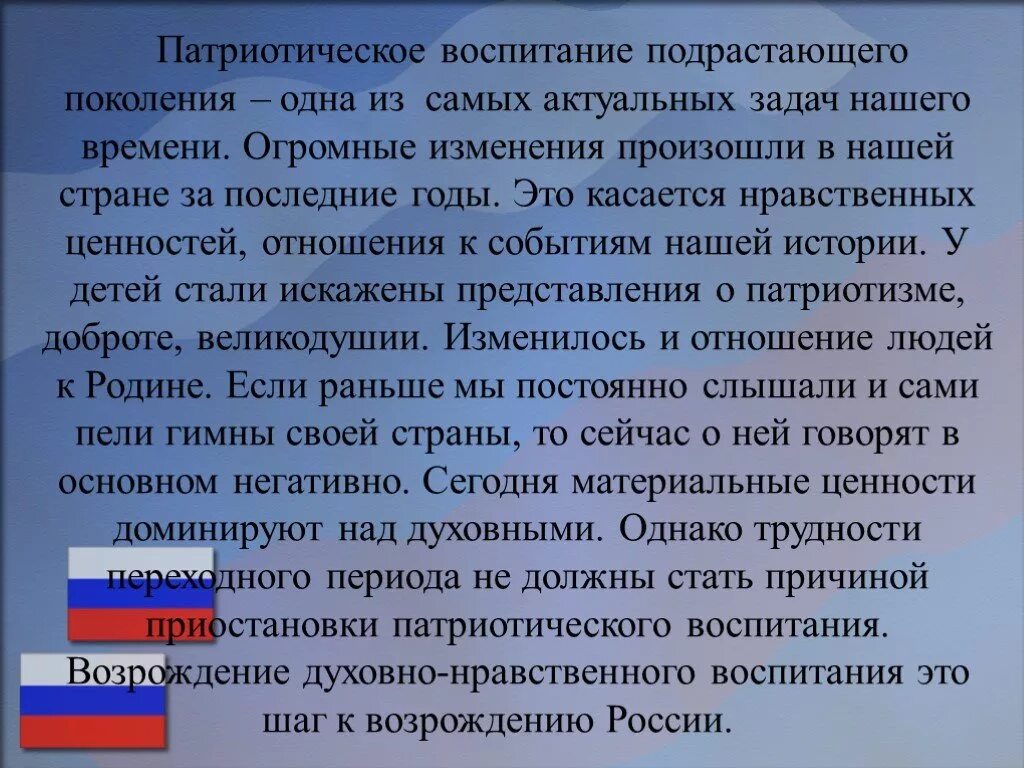 Патриотическое воспитание подрастающего поколения – одна из самых актуальных задач нашего времени. Огромные изменения произошли в нашей стране за последние годы. Это касается нравственных ценностей, отношения к событиям нашей истории. У детей стали искажены представления о патриотизме, доброте, великодушии. Изменилось и отношение людей к Родине. Если раньше мы постоянно слышали и сами пели гимны своей страны, то сейчас о ней говорят в основном негативно. Сегодня материальные ценности доминируют над духовными. Однако трудности переходного периода не должны стать причиной приостановки патриотического воспитания. Возрождение духовно-нравственного воспитания это шаг к возрождению России.